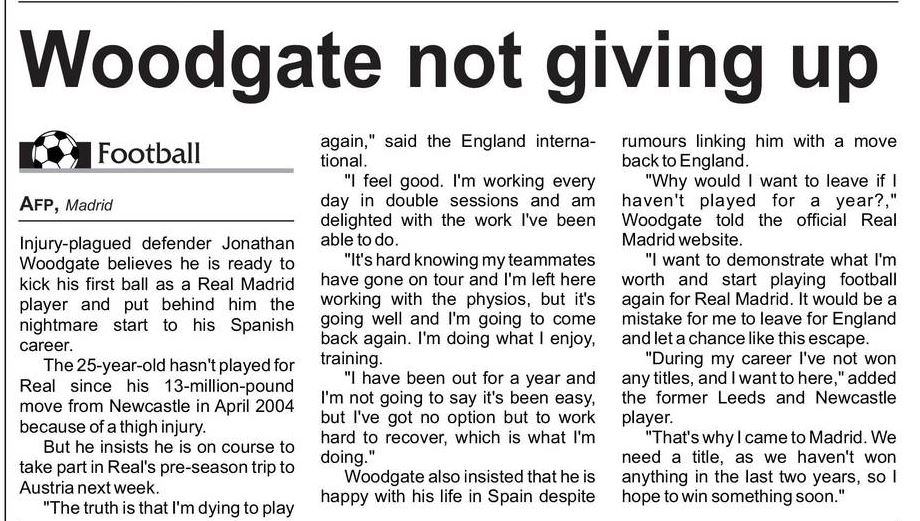 Woodgate not giving up

Football

AFP, Madrid

Injury-plagued defender Jonathan Woodgate believes he is ready to kick his first ball as a Real Madrid player and put behind him the nightmare start to his Spanish career.

The 25-year-old hasn't played for Real since his 13-million-pound move from Newcastle in April 2004 because of a thigh injury.

But he insists he is on course to take part in Real's pre-season trip to Austria next week.

"The truth is that I'm dying to play again," said the England international.

"I feel good. I'm working every day in double sessions and am delighted with the work I've been able to do.

"It's hard knowing my teammates have gone on tour and I'm left here working with the physios, but it's going well and I'm going to come back again. I'm doing what I enjoy, training.

"I have been out for a year and I'm not going to say it's been easy, but I've got no option but to work hard to recover, which is what I'm doing."

Woodgate also insisted that he is happy with his life in Spain despite rumours linking him with a move back to England.

"Why would I want to leave if I haven't played for a year?," Woodgate told the official Real Madrid website.

"I want to demonstrate what I'm worth and start playing football again for Real Madrid. It would be a mistake for me to leave for England and let a chance like this escape.

"During my career I've not won any titles, and I want to here," added the former Leeds and Newcastle player.

"That's why I came to Madrid. We need a title, as we haven't won anything in the last two years, so I hope to win something soon."